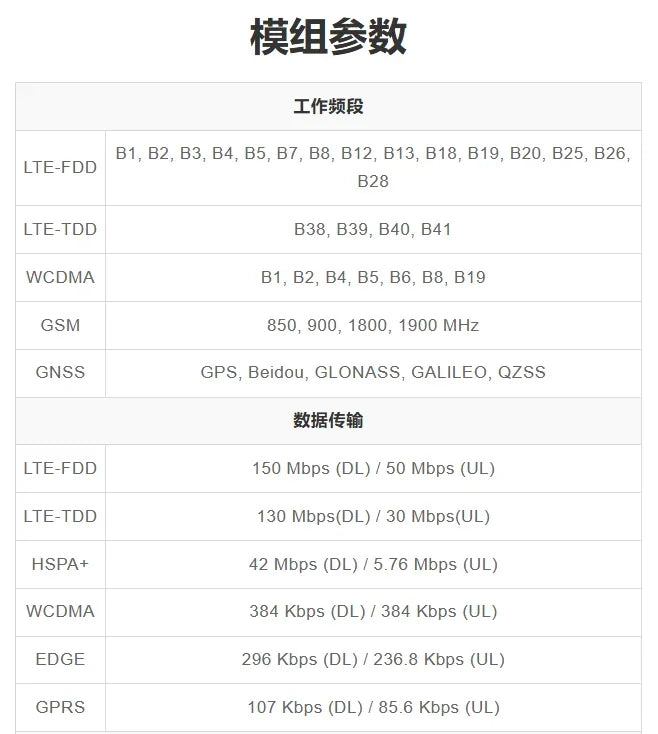 模组参数

| 工作频段 | |
|---|---|
| LTE-FDD | B1, B2, B3, B4, B5, B7, B8, B12, B13, B18, B19, B20, B25, B26, B28 |
| LTE-TDD | B38, B39, B40, B41 |
| WCDMA | B1, B2, B4, B5, B6, B8, B19 |
| GSM | 850, 900, 1800, 1900 MHz |
| GNSS | GPS, Beidou, GLONASS, GALILEO, QZSS |
| 数据传输 | |
| LTE-FDD | 150 Mbps (DL) / 50 Mbps (UL) |
| LTE-TDD | 130 Mbps(DL) / 30 Mbps(UL) |
| HSPA+ | 42 Mbps (DL) / 5.76 Mbps (UL) |
| WCDMA | 384 Kbps (DL) / 384 Kbps (UL) |
| EDGE | 296 Kbps (DL) / 236.8 Kbps (UL) |
| GPRS | 107 Kbps (DL) / 85.6 Kbps (UL) |